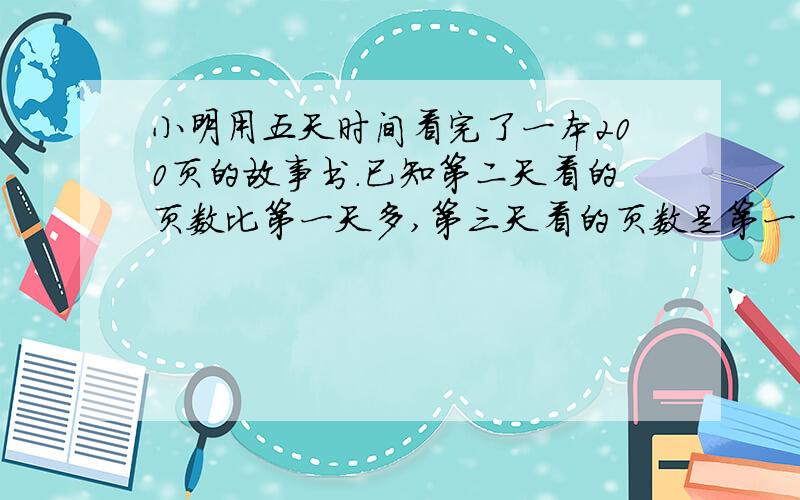 小明用五天时间看完了一本200页的故事书.已知第二天看的页数比第一天多,第三天看的页数是第一